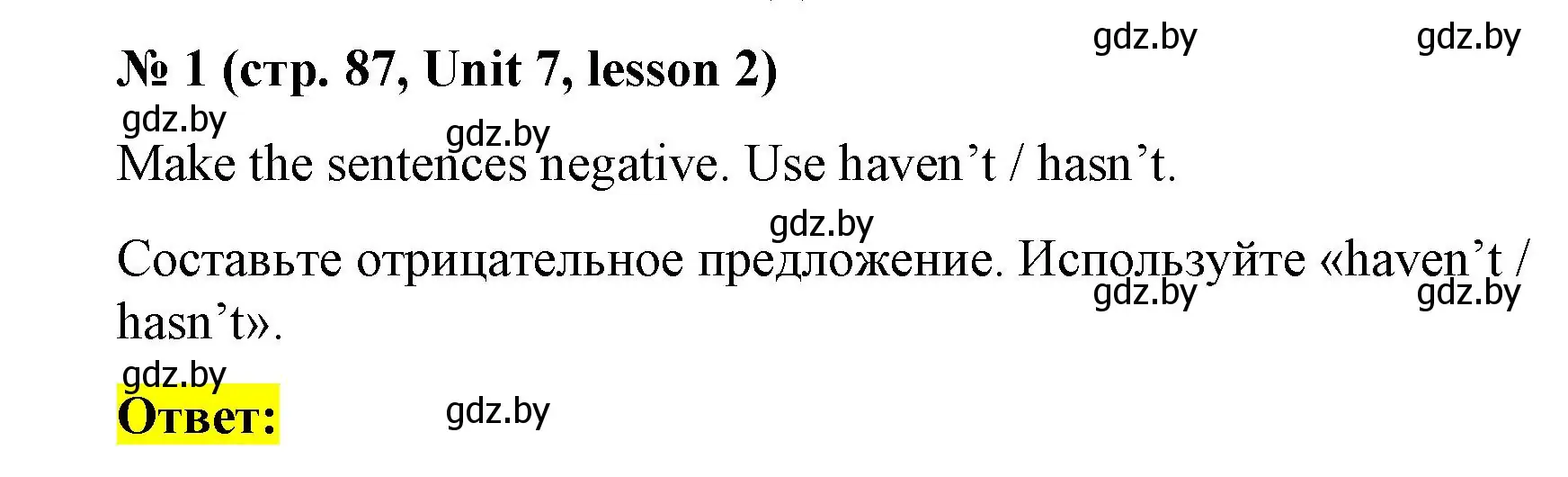 gdz.by gdz.by

№ 1 (стр. 87, Unit 7, lesson 2)

gdz.by gdz.by

Make the sentences negative. Use haven’t / hasn’t.

gdz.by

Составьте отрицательное предложение. Используйте «haven’t / hasn’t».

gdz.by gdz.by

gdz.by

Ответ:

gdz.by